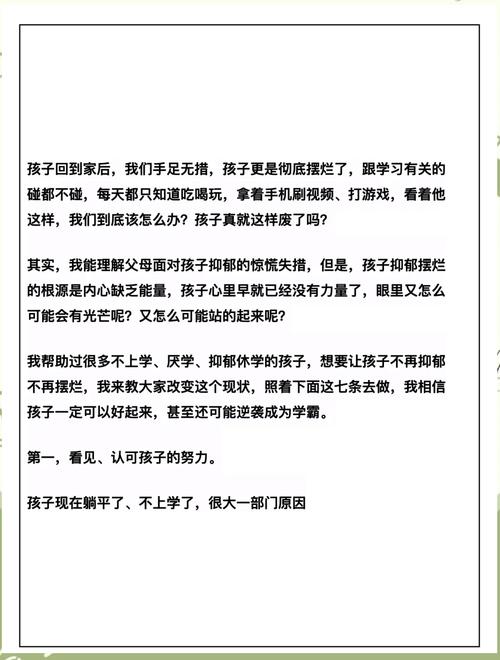 孩子回到家后，我们手足无措，孩子更是彻底摆烂了，跟学习有关的碰都不碰，每天都只知道吃喝玩，拿着手机刷视频、打游戏，看着他这样，我们到底该怎么办？孩子真就这样废了吗？

其实，我能理解父母面对孩子抑郁的惊慌失措，但是，孩子抑郁摆烂的根源是内心缺乏能量，孩子心里早就已经没有力量了，眼里又怎么可能会有光芒呢？又怎么可能站的起来呢？

我帮助过很多不上学、厌学、抑郁休学的孩子，想要让孩子不再抑郁不再摆烂，我来教大家改变这个现状，照着下面这七条去做，我相信孩子一定可以好起来，甚至还可能逆袭成为学霸。

第一，看见、认可孩子的努力。

孩子现在躺平了、不上学了，很大一部门原因